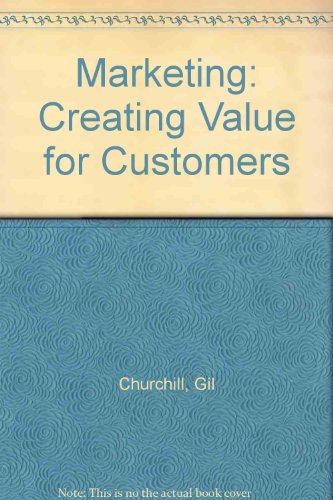 Marketing: Creating Value for Customers

Churchill, Gil

Note: This is no the actual book cover